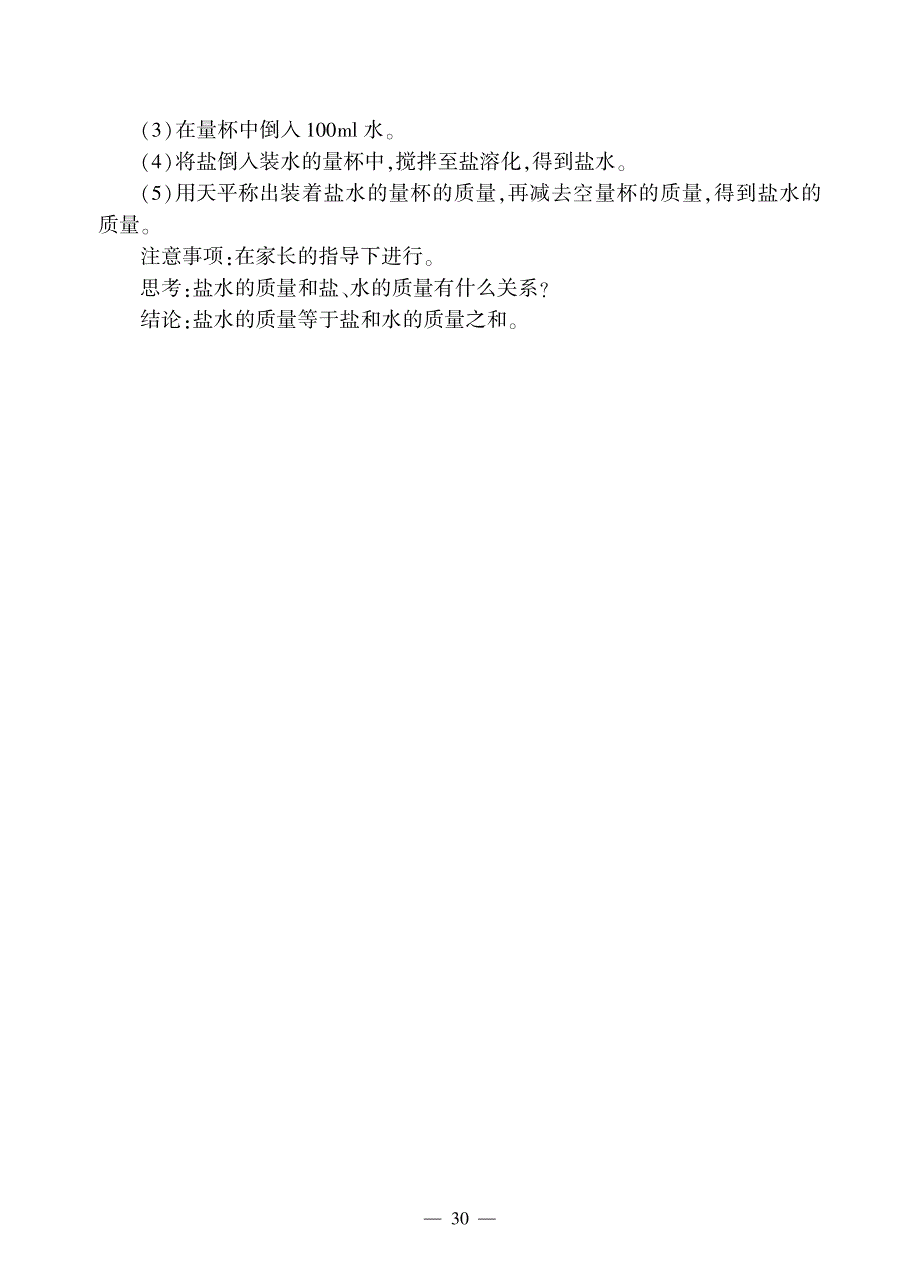 (3)在量杯中倒入 100ml 水。

(4)将盐倒入装水的量杯中,搅拌至盐溶化,得到盐水。

(5)用天平称出装着盐水的量杯的质量,再减去空量杯的质量,得到盐水的质量。

注意事项:在家长的指导下进行。

思考:盐水的质量和盐、水的质量有什么关系?

结论:盐水的质量等于盐和水的质量之和。

— 30 —